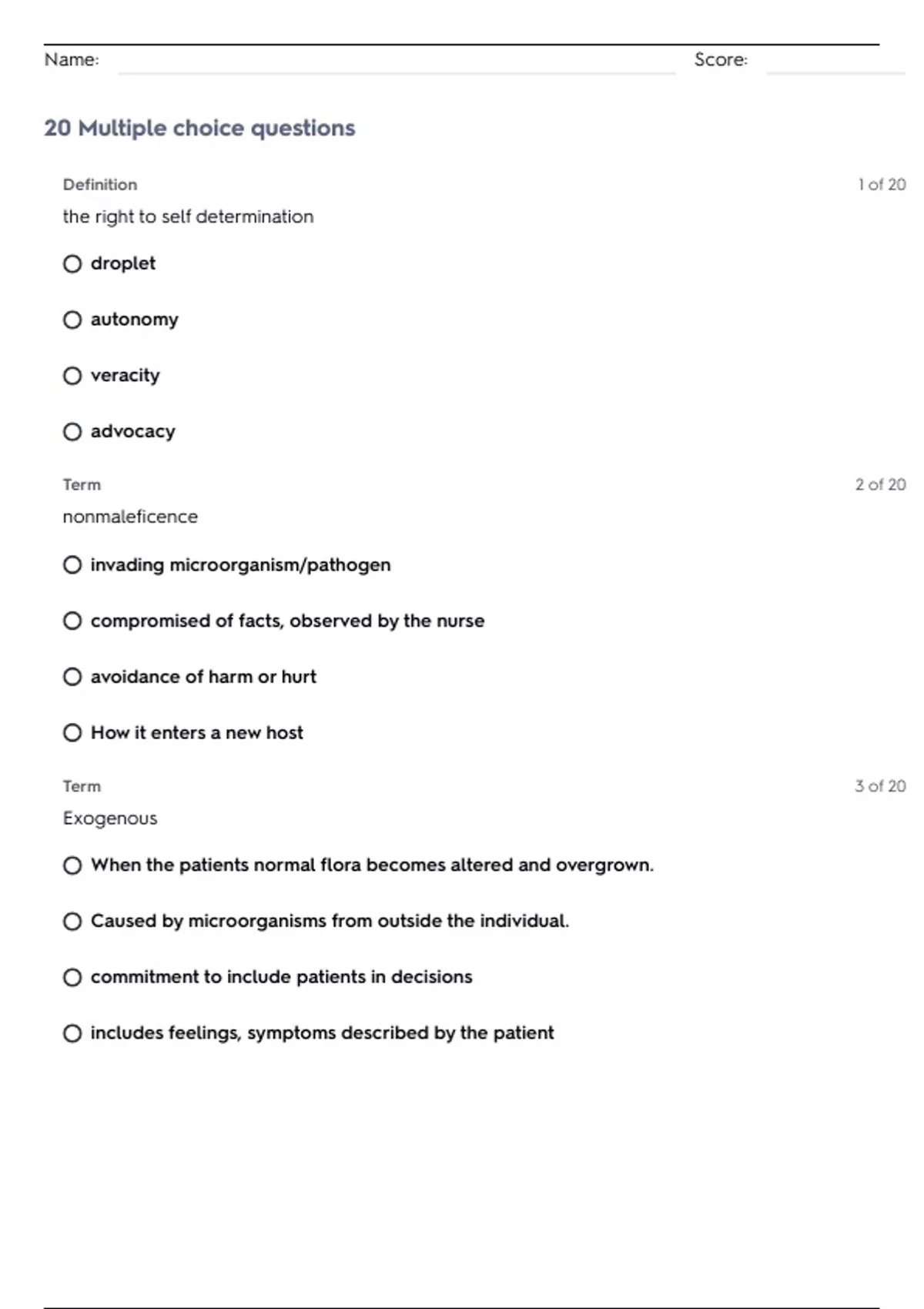 Name: Score:

20 Multiple choice questions

Definition 1 of 20

the right to self determination

droplet

autonomy

veracity

advocacy

Term 2 of 20

nonmaleficence

invading microorganism/pathogen

compromised of facts, observed by the nurse

avoidance of harm or hurt

How it enters a new host

Term 3 of 20

Exogenous

When the patients normal flora becomes altered and overgrown.

Caused by microorganisms from outside the individual.

commitment to include patients in decisions

includes feelings, symptoms described by the patient